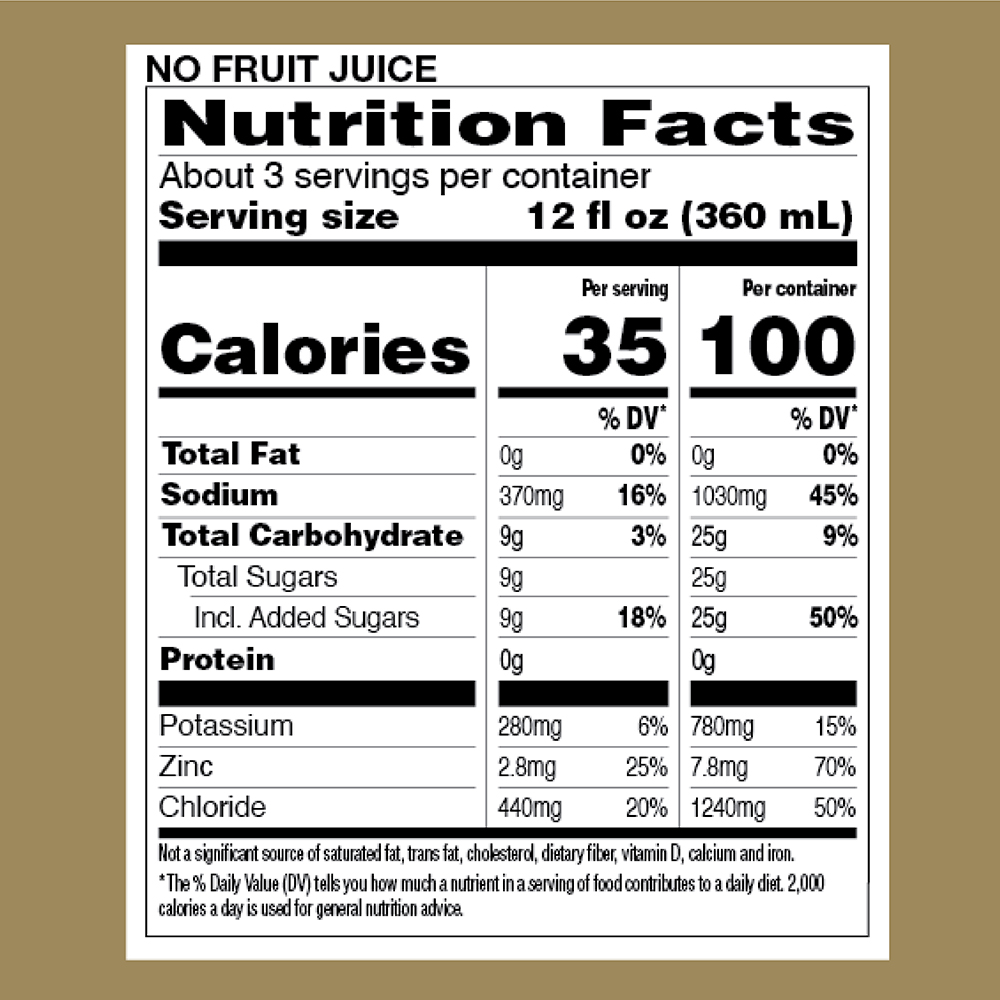 NO FRUIT JUICE

Nutrition Facts

About 3 servings per container
Serving size 12 fl oz (360 mL)

| | Per serving | | Per container | |
|---|---|---|---|---|
| Calories | 35 | | 100 | |
| | | % DV* | | % DV* |
| Total Fat | 0g | 0% | 0g | 0% |
| Sodium | 370mg | 16% | 1030mg | 45% |
| Total Carbohydrate | 9g | 3% | 25g | 9% |
| Total Sugars | 9g | | 25g | |
| Incl. Added Sugars | 9g | 18% | 25g | 50% |
| Protein | 0g | | 0g | |
| Potassium | 280mg | 6% | 780mg | 15% |
| Zinc | 2.8mg | 25% | 7.8mg | 70% |
| Chloride | 440mg | 20% | 1240mg | 50% |

Not a significant source of saturated fat, trans fat, cholesterol, dietary fiber, vitamin D, calcium and iron.

*The % Daily Value (DV) tells you how much a nutrient in a serving of food contributes to a daily diet. 2,000 calories a day is used for general nutrition advice.